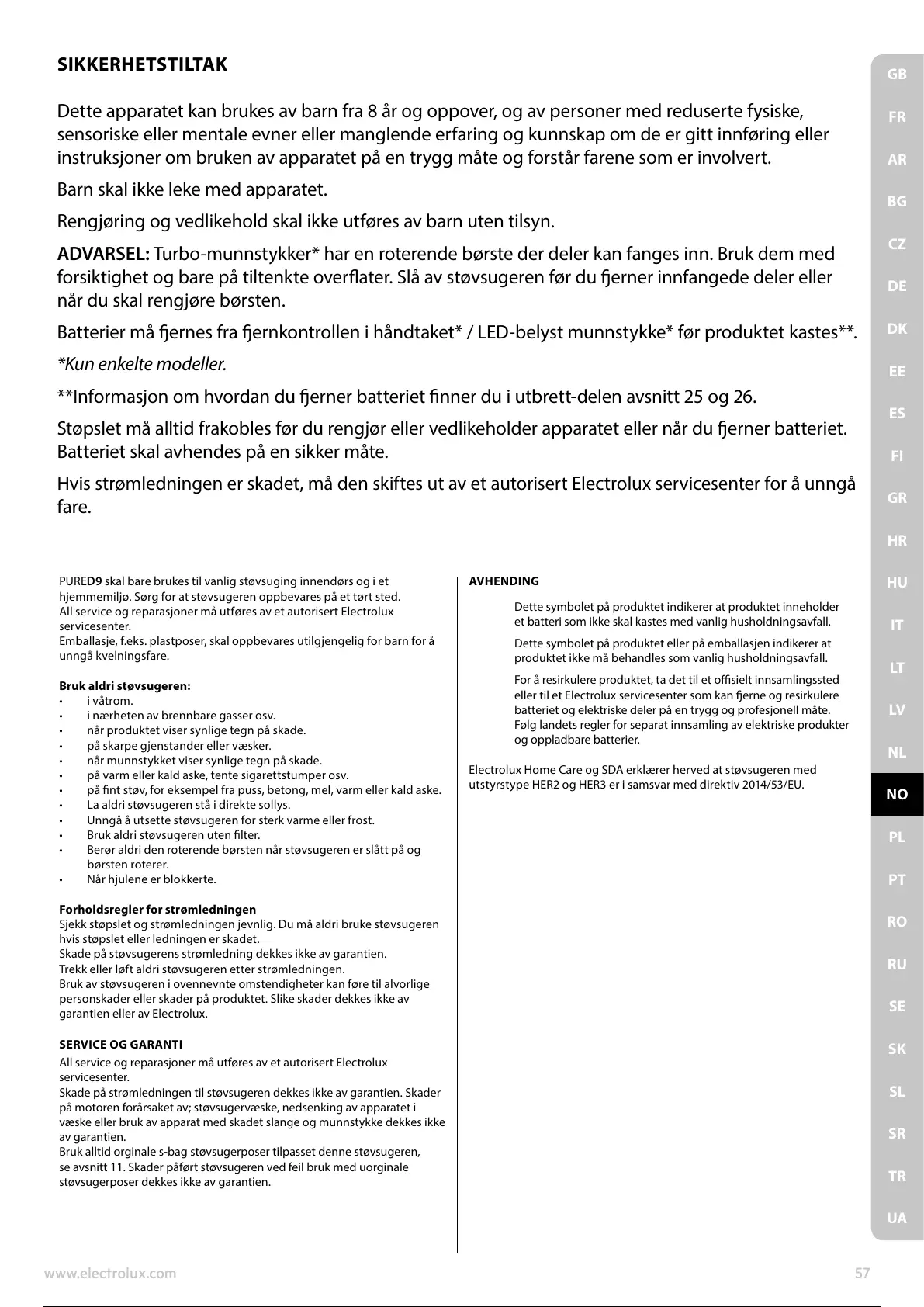 SIKKERHETSTILTAK

Dette apparatet kan brukes av barn fra 8 år og oppover, og av personer med reduserte fysiske, sensoriske eller mentale evner eller manglende erfaring og kunnskap om de er gitt innføring eller instruksjoner om bruken av apparatet på en trygg måte og forstår farene som er involvert.

Barn skal ikke leke med apparatet.

Rengjøring og vedlikehold skal ikke utføres av barn uten tilsyn.

ADVARSEL: Turbo-munnstykker* har en roterende børste der deler kan fanges inn. Bruk dem med forsiktighet og bare på tiltenkte overflater. Slå av støvsugeren før du fjerner innfangede deler eller når du skal rengjøre børsten.

Batterier må fjernes fra fjernkontrollen i håndtaket* / LED-belyst munnstykke* før produktet kastes**.

*Kun enkelte modeller.

**Informasjon om hvordan du fjerner batteriet finner du i utbrett-delen avsnitt 25 og 26.

Støpslet må alltid frakobles før du rengjør eller vedlikeholder apparatet eller når du fjerner batteriet. Batteriet skal avhendes på en sikker måte.

Hvis strømledningen er skadet, må den skiftes ut av et autorisert Electrolux servicesenter for å unngå fare.

PURED9 skal bare brukes til vanlig støvsuging innendørs og i et hjemmemiljø. Sørg for at støvsugeren oppbevares på et tørt sted.
All service og reparasjoner må utføres av et autorisert Electrolux servicesenter.
Emballasje, f.eks. plastposer, skal oppbevares utilgjengelig for barn for å unngå kvelningsfare.

Bruk aldri støvsugeren:
• i våtrom.
• i nærheten av brennbare gasser osv.
• når produktet viser synlige tegn på skade.
• på skarpe gjenstander eller væsker.
• når munnstykket viser synlige tegn på skade.
• på varm eller kald aske, tente sigarettstumper osv.
• på fint støv, for eksempel fra puss, betong, mel, varm eller kald aske.
• La aldri støvsugeren stå i direkte sollys.
• Unngå å utsette støvsugeren for sterk varme eller frost.
• Bruk aldri støvsugeren uten filter.
• Berør aldri den roterende børsten når støvsugeren er slått på og børsten roterer.
• Når hjulene er blokkerte.

Forholdsregler for strømledningen
Sjekk støpslet og strømledningen jevnlig. Du må aldri bruke støvsugeren hvis støpslet eller ledningen er skadet.
Skade på støvsugerens strømledning dekkes ikke av garantien.
Trekk eller løft aldri støvsugeren etter strømledningen.
Bruk av støvsugeren i ovennevnte omstendigheter kan føre til alvorlige personskader eller skader på produktet. Slike skader dekkes ikke av garantien eller av Electrolux.

SERVICE OG GARANTI
All service og reparasjoner må utføres av et autorisert Electrolux servicesenter.
Skade på strømledningen til støvsugeren dekkes ikke av garantien. Skader på motoren forårsaket av; støvsugervæske, nedsenking av apparatet i væske eller bruk av apparat med skadet slange og munnstykke dekkes ikke av garantien.
Bruk alltid orginale s-bag støvsugerposer tilpasset denne støvsugeren, se avsnitt 11. Skader påført støvsugeren ved feil bruk med uorginale støvsugerposer dekkes ikke av garantien.

AVHENDING
Dette symbolet på produktet indikerer at produktet inneholder et batteri som ikke skal kastes med vanlig husholdningsavfall.
Dette symbolet på produktet eller på emballasjen indikerer at produktet ikke må behandles som vanlig husholdningsavfall.
For å resirkulere produktet, ta det til et offisielt innsamlingssted eller til et Electrolux servicesenter som kan fjerne og resirkulere batteriet og elektriske deler på en trygg og profesjonell måte. Følg landets regler for separat innsamling av elektriske produkter og oppladbare batterier.

Electrolux Home Care og SDA erklærer herved at støvsugeren med utstyrstype HER2 og HER3 er i samsvar med direktiv 2014/53/EU.

GB FR AR BG CZ DE DK EE ES FI GR HR HU IT LT LV NL NO PL PT RO RU SE SK SL SR TR UA

www.electrolux.com 57